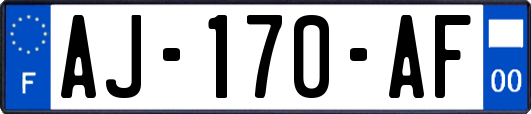 F
AJ-170-AF
00